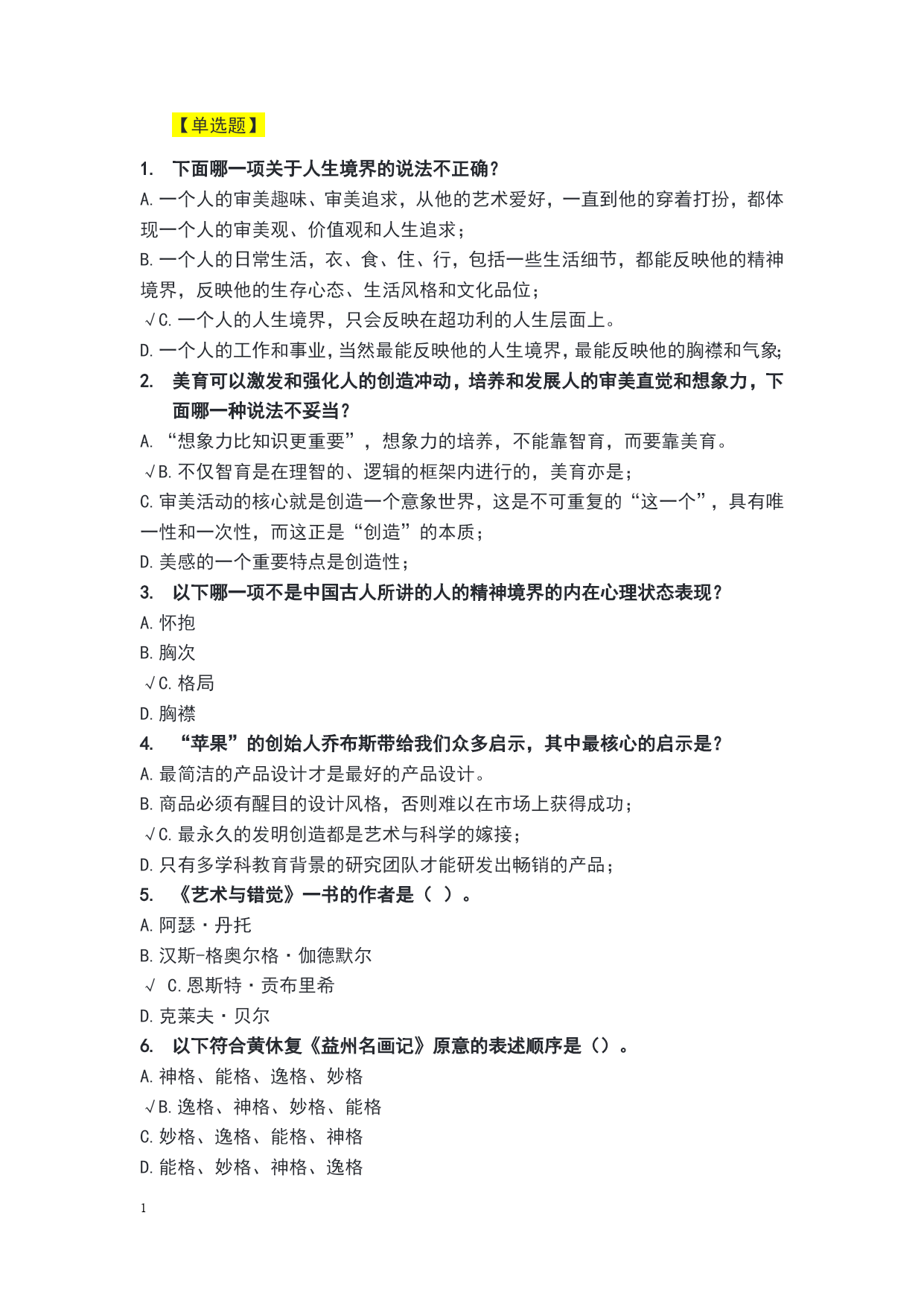 【单选题】

1. 下面哪一项关于人生境界的说法不正确？

A. 一个人的审美趣味、审美追求，从他的艺术爱好，一直到他的穿着打扮，都体现一个人的审美观、价值观和人生追求；

B. 一个人的日常生活，衣、食、住、行，包括一些生活细节，都能反映他的精神境界，反映他的生存心态、生活风格和文化品位；

√C. 一个人的人生境界，只会反映在超功利的人生层面上。

D. 一个人的工作和事业，当然最能反映他的人生境界，最能反映他的胸襟和气象；

2. 美育可以激发和强化人的创造冲动，培养和发展人的审美直觉和想象力，下面哪一种说法不妥当？

A. “想象力比知识更重要”，想象力的培养，不能靠智育，而要靠美育。

√B. 不仅智育是在理智的、逻辑的框架内进行的，美育亦是；

C. 审美活动的核心就是创造一个意象世界，这是不可重复的“这一个”，具有唯一性和一次性，而这正是“创造”的本质；

D. 美感的一个重要特点是创造性；

3. 以下哪一项不是中国古人所讲的人的精神境界的内在心理状态表现？

A. 怀抱

B. 胸次

√C. 格局

D. 胸襟

4. “苹果”的创始人乔布斯带给我们众多启示，其中最核心的启示是？

A. 最简洁的产品设计才是最好的产品设计。

B. 商品必须有醒目的设计风格，否则难以在市场上获得成功；

√C. 最永久的发明创造都是艺术与科学的嫁接；

D. 只有多学科教育背景的研究团队才能研发出畅销的产品；

5. 《艺术与错觉》一书的作者是（ ）。

A. 阿瑟·丹托

B. 汉斯-格奥尔格·伽德默尔

√ C. 恩斯特·贡布里希

D. 克莱夫·贝尔

6. 以下符合黄休复《益州名画记》原意的表述顺序是（）。

A. 神格、能格、逸格、妙格

√B. 逸格、神格、妙格、能格

C. 妙格、逸格、能格、神格

D. 能格、妙格、神格、逸格

1